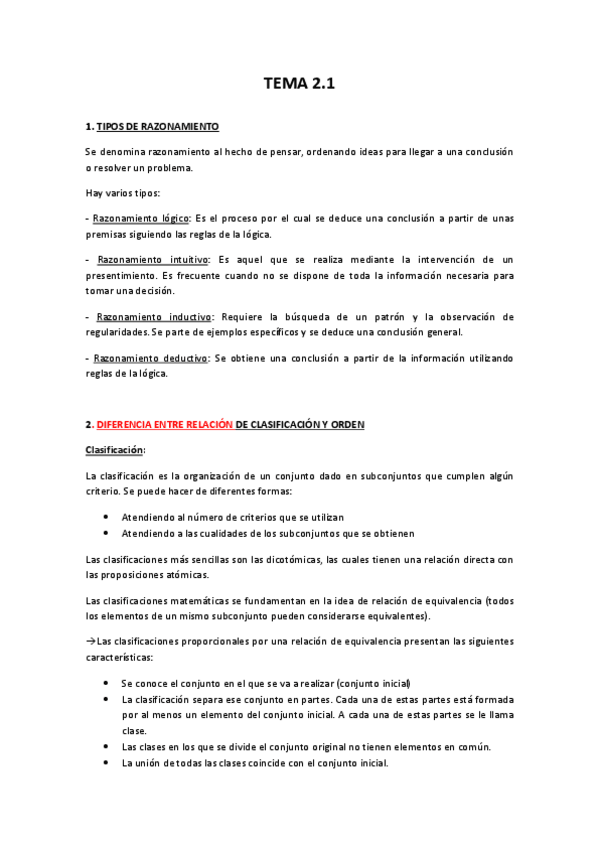 TEMA 2.1

1. TIPOS DE RAZONAMIENTO

Se denomina razonamiento al hecho de pensar, ordenando ideas para llegar a una conclusión o resolver un problema.

Hay varios tipos:

- Razonamiento lógico: Es el proceso por el cual se deduce una conclusión a partir de unas premisas siguiendo las reglas de la lógica.

- Razonamiento intuitivo: Es aquel que se realiza mediante la intervención de un presentimiento. Es frecuente cuando no se dispone de toda la información necesaria para tomar una decisión.

- Razonamiento inductivo: Requiere la búsqueda de un patrón y la observación de regularidades. Se parte de ejemplos específicos y se deduce una conclusión general.

- Razonamiento deductivo: Se obtiene una conclusión a partir de la información utilizando reglas de la lógica.

2. DIFERENCIA ENTRE RELACIÓN DE CLASIFICACIÓN Y ORDEN

Clasificación:

La clasificación es la organización de un conjunto dado en subconjuntos que cumplen algún criterio. Se puede hacer de diferentes formas:

• Atendiendo al número de criterios que se utilizan
• Atendiendo a las cualidades de los subconjuntos que se obtienen

Las clasificaciones más sencillas son las dicotómicas, las cuales tienen una relación directa con las proposiciones atómicas.

Las clasificaciones matemáticas se fundamentan en la idea de relación de equivalencia (todos los elementos de un mismo subconjunto pueden considerarse equivalentes).

→Las clasificaciones proporcionales por una relación de equivalencia presentan las siguientes características:

• Se conoce el conjunto en el que se va a realizar (conjunto inicial)
• La clasificación separa ese conjunto en partes. Cada una de estas partes está formada por al menos un elemento del conjunto inicial. A cada una de estas partes se le llama clase.
• Las clases en los que se divide el conjunto original no tienen elementos en común.
• La unión de todas las clases coincide con el conjunto inicial.